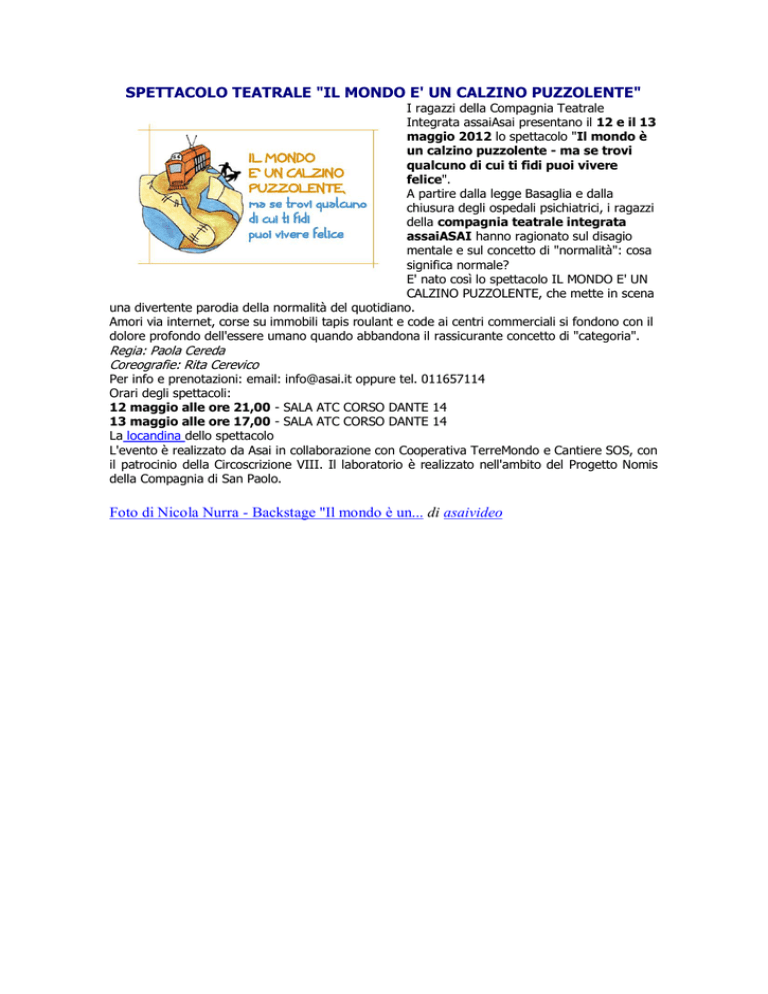 SPETTACOLO TEATRALE "IL MONDO E' UN CALZINO PUZZOLENTE"

IL MONDO
E' UN CALZINO
PUZZOLENTE,
ma se trovi qualcuno
di cui ti fidi
puoi vivere felice

I ragazzi della Compagnia Teatrale Integrata assaiAsai presentano il 12 e il 13 maggio 2012 lo spettacolo "Il mondo è un calzino puzzolente - ma se trovi qualcuno di cui ti fidi puoi vivere felice".

A partire dalla legge Basaglia e dalla chiusura degli ospedali psichiatrici, i ragazzi della compagnia teatrale integrata assaiASAI hanno ragionato sul disagio mentale e sul concetto di "normalità": cosa significa normale?

E' nato così lo spettacolo IL MONDO E' UN CALZINO PUZZOLENTE, che mette in scena una divertente parodia della normalità del quotidiano.

Amori via internet, corse su immobili tapis roulant e code ai centri commerciali si fondono con il dolore profondo dell'essere umano quando abbandona il rassicurante concetto di "categoria".

Regia: Paola Cereda
Coreografie: Rita Cerevico
Per info e prenotazioni: email: info@asai.it oppure tel. 011657114
Orari degli spettacoli:
12 maggio alle ore 21,00 - SALA ATC CORSO DANTE 14
13 maggio alle ore 17,00 - SALA ATC CORSO DANTE 14
La locandina dello spettacolo

L'evento è realizzato da Asai in collaborazione con Cooperativa TerreMondo e Cantiere SOS, con il patrocinio della Circoscrizione VIII. Il laboratorio è realizzato nell'ambito del Progetto Nomis della Compagnia di San Paolo.

Foto di Nicola Nurra - Backstage "Il mondo è un... di asaivideo